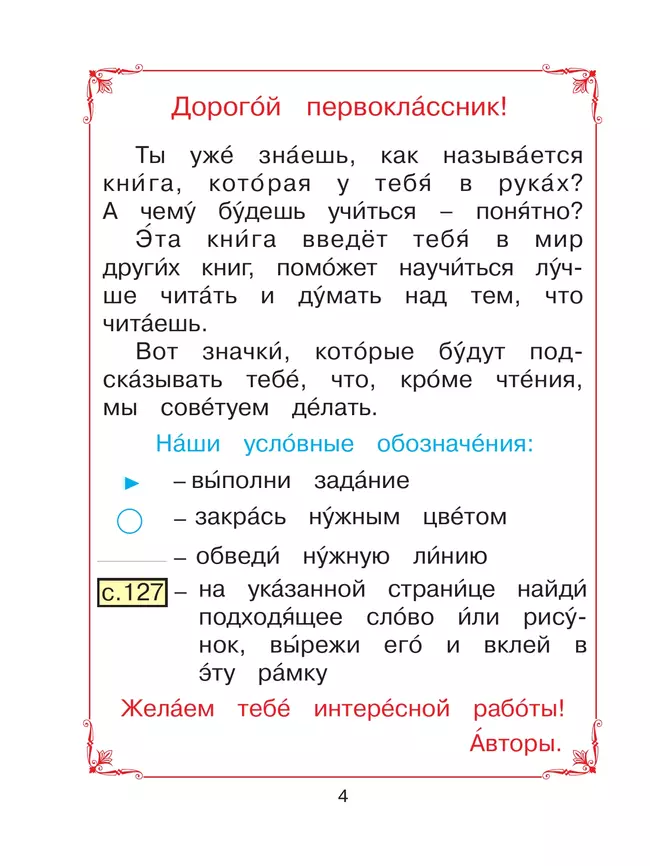 Дорого́й первокла́ссник!

Ты уже́ зна́ешь, как называ́ется кни́га, кото́рая у тебя́ в рука́х? А чему́ бу́дешь учи́ться – поня́тно?

Э́та кни́га введёт тебя́ в мир други́х книг, помо́жет научи́ться лу́чше чита́ть и ду́мать над тем, что чита́ешь.

Вот значки́, кото́рые бу́дут подска́зывать тебе́, что, кро́ме чте́ния, мы сове́туем де́лать.

На́ши усло́вные обозначе́ния:

– вы́полни зада́ние

– закра́сь ну́жным цве́том

– обведи́ ну́жную ли́нию

с.127 – на ука́занной страни́це найди́ подходя́щее сло́во и́ли рису́нок, вы́режи его́ и вклей в э́ту ра́мку

Жела́ем тебе́ интере́сной рабо́ты!
А́вторы.

4